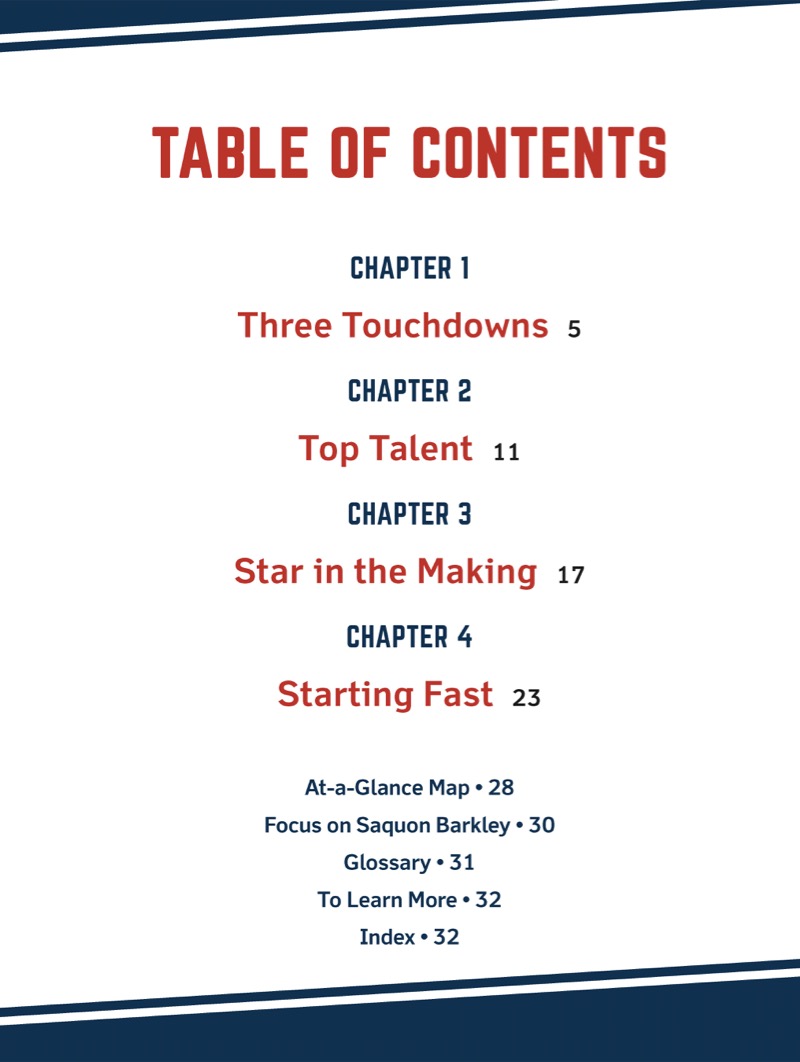 TABLE OF CONTENTS

CHAPTER 1

Three Touchdowns 5

CHAPTER 2

Top Talent 11

CHAPTER 3

Star in the Making 17

CHAPTER 4

Starting Fast 23

At-a-Glance Map • 28

Focus on Saquon Barkley • 30

Glossary • 31

To Learn More • 32

Index • 32